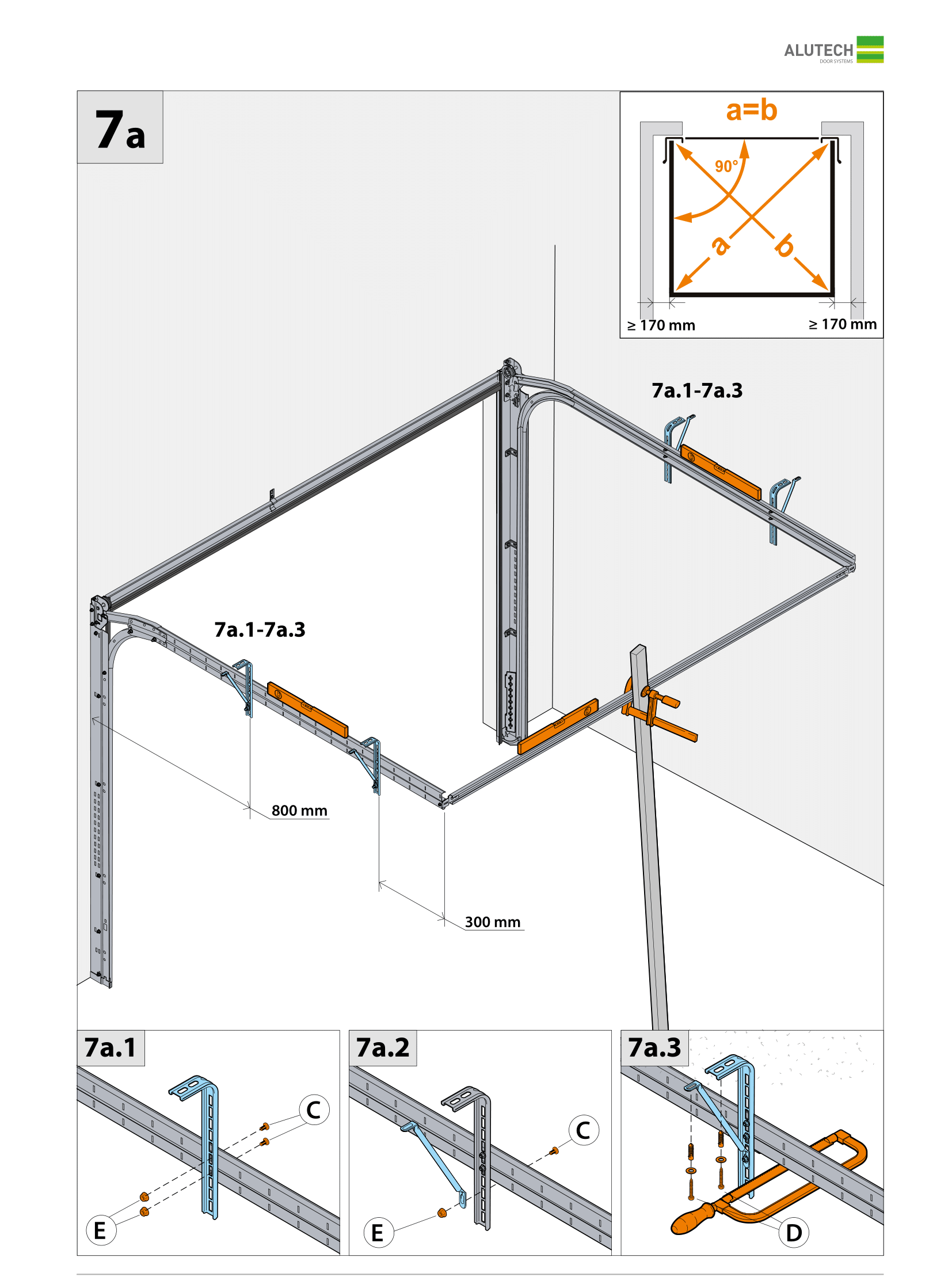 ALUTECH
DOOR SYSTEMS

7a

a=b

90°

a

b

≥ 170 mm

≥ 170 mm

7a.1-7a.3

7a.1-7a.3

800 mm

300 mm

7a.1

C

E

7a.2

C

E

7a.3

D